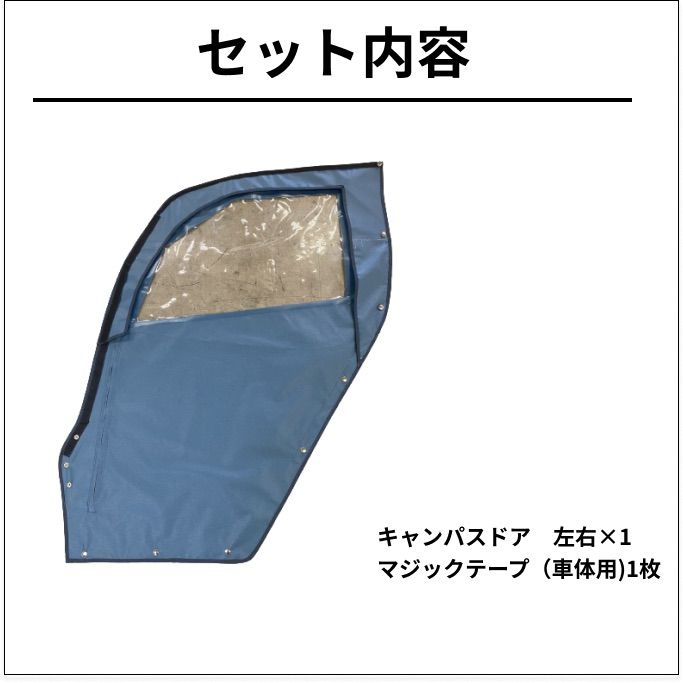 セット内容

キャンパスドア　左右×1
マジックテープ（車体用)1枚